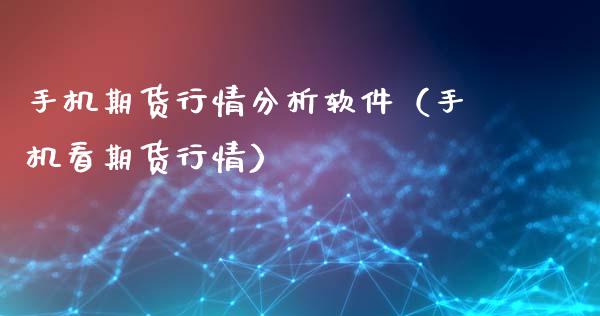 手机期货行情分析软件（手机看期货行情）